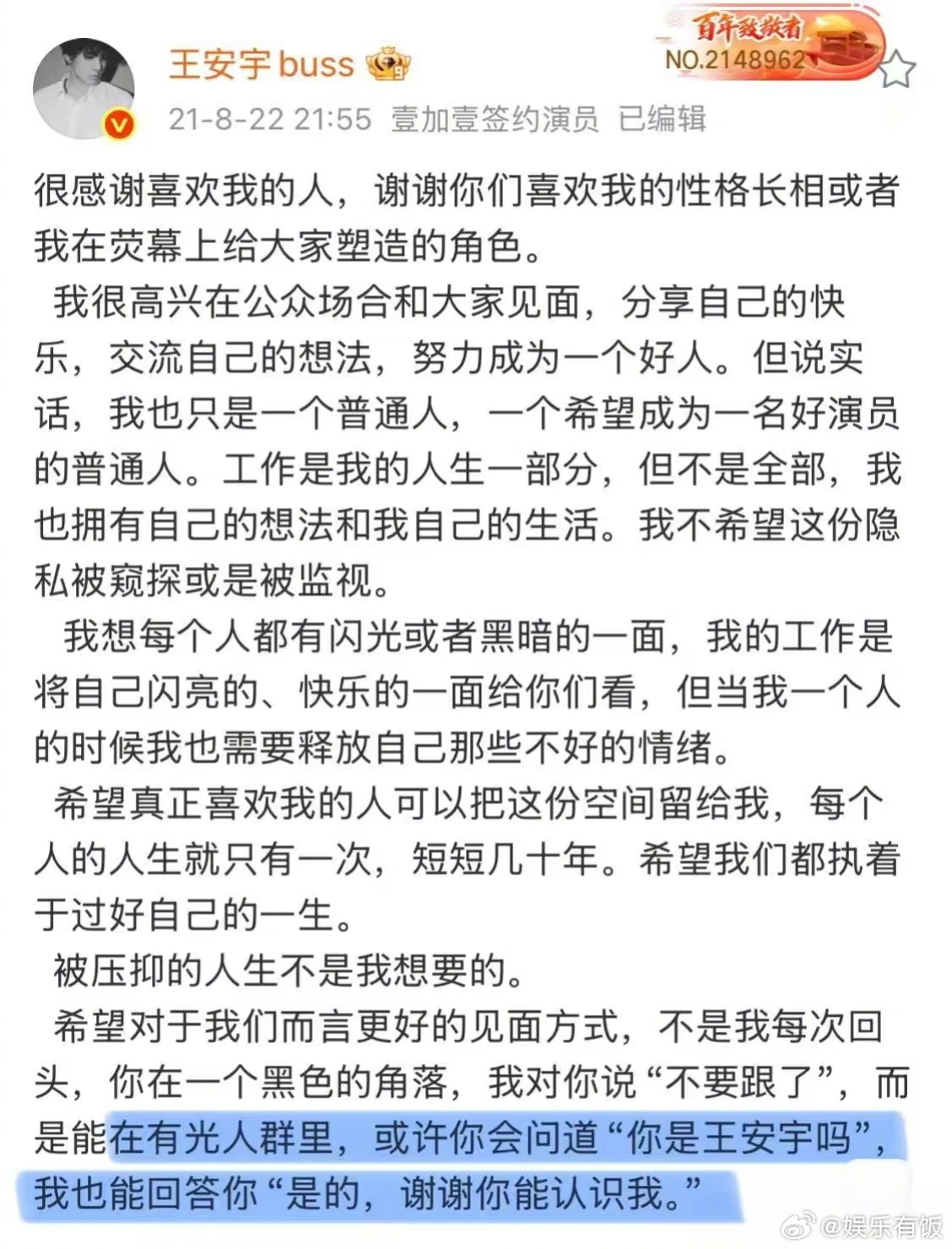 王安宇buss

百年致敬者
NO.2148962

21-8-22 21:55 壹加壹签约演员 已编辑

很感谢喜欢我的人，谢谢你们喜欢我的性格长相或者我在荧幕上给大家塑造的角色。

我很高兴在公众场合和大家见面，分享自己的快乐，交流自己的想法，努力成为一个好人。但说实话，我也只是一个普通人，一个希望成为一名好演员的普通人。工作是我的人生一部分，但不是全部，我也拥有自己的想法和我自己的生活。我不希望这份隐私被窥探或是被监视。

我想每个人都有闪光或者黑暗的一面，我的工作是将自己闪亮的、快乐的一面给你们看，但当我一个人的时候我也需要释放自己那些不好的情绪。

希望真正喜欢我的人可以把这份空间留给我，每个人的人生就只有一次，短短几十年。希望我们都执着于过好自己的一生。

被压抑的人生不是我想要的。

希望对于我们而言更好的见面方式，不是我每次回头，你在一个黑色的角落，我对你说“不要跟了”，而是能在有光人群里，或许你会问道“你是王安宇吗”，我也能回答你“是的，谢谢你能认识我。”

@娱乐有饭